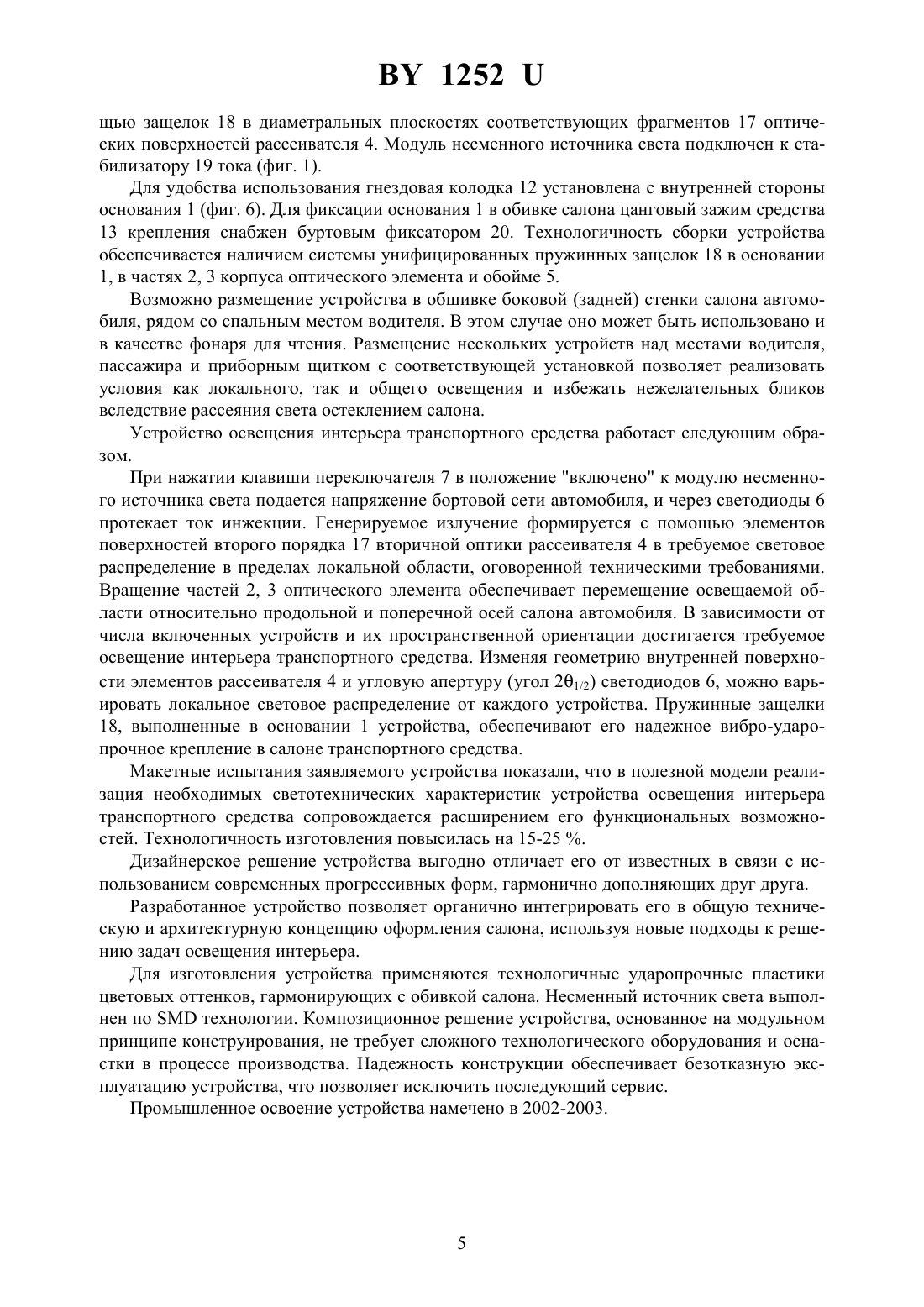 BY 1252 U

щью защелок 18 в диаметральных плоскостях соответствующих фрагментов 17 оптических поверхностей рассеивателя 4. Модуль несменного источника света подключен к стабилизатору 19 тока (фиг. 1).

Для удобства использования гнездовая колодка 12 установлена с внутренней стороны основания 1 (фиг. 6). Для фиксации основания 1 в обивке салона цанговый зажим средства 13 крепления снабжен буртовым фиксатором 20. Технологичность сборки устройства обеспечивается наличием системы унифицированных пружинных защелок 18 в основании 1, в частях 2, 3 корпуса оптического элемента и обойме 5.

Возможно размещение устройства в обшивке боковой (задней) стенки салона автомобиля, рядом со спальным местом водителя. В этом случае оно может быть использовано и в качестве фонаря для чтения. Размещение нескольких устройств над местами водителя, пассажира и приборным щитком с соответствующей установкой позволяет реализовать условия как локального, так и общего освещения и избежать нежелательных бликов вследствие рассеяния света остеклением салона.

Устройство освещения интерьера транспортного средства работает следующим образом.

При нажатии клавиши переключателя 7 в положение "включено" к модулю несменного источника света подается напряжение бортовой сети автомобиля, и через светодиоды 6 протекает ток инжекции. Генерируемое излучение формируется с помощью элементов поверхностей второго порядка 17 вторичной оптики рассеивателя 4 в требуемое световое распределение в пределах локальной области, оговоренной техническими требованиями. Вращение частей 2, 3 оптического элемента обеспечивает перемещение освещаемой области относительно продольной и поперечной осей салона автомобиля. В зависимости от числа включенных устройств и их пространственной ориентации достигается требуемое освещение интерьера транспортного средства. Изменяя геометрию внутренней поверхности элементов рассеивателя 4 и угловую апертуру (угол $2\theta_{1/2}$) светодиодов 6, можно варьировать локальное световое распределение от каждого устройства. Пружинные защелки 18, выполненные в основании 1 устройства, обеспечивают его надежное вибро-ударопрочное крепление в салоне транспортного средства.

Макетные испытания заявляемого устройства показали, что в полезной модели реализация необходимых светотехнических характеристик устройства освещения интерьера транспортного средства сопровождается расширением его функциональных возможностей. Технологичность изготовления повысилась на 15-25 %.

Дизайнерское решение устройства выгодно отличает его от известных в связи с использованием современных прогрессивных форм, гармонично дополняющих друг друга.

Разработанное устройство позволяет органично интегрировать его в общую техническую и архитектурную концепцию оформления салона, используя новые подходы к решению задач освещения интерьера.

Для изготовления устройства применяются технологичные ударопрочные пластики цветовых оттенков, гармонирующих с обивкой салона. Несменный источник света выполнен по SMD технологии. Композиционное решение устройства, основанное на модульном принципе конструирования, не требует сложного технологического оборудования и оснастки в процессе производства. Надежность конструкции обеспечивает безотказную эксплуатацию устройства, что позволяет исключить последующий сервис.

Промышленное освоение устройства намечено в 2002-2003.

5